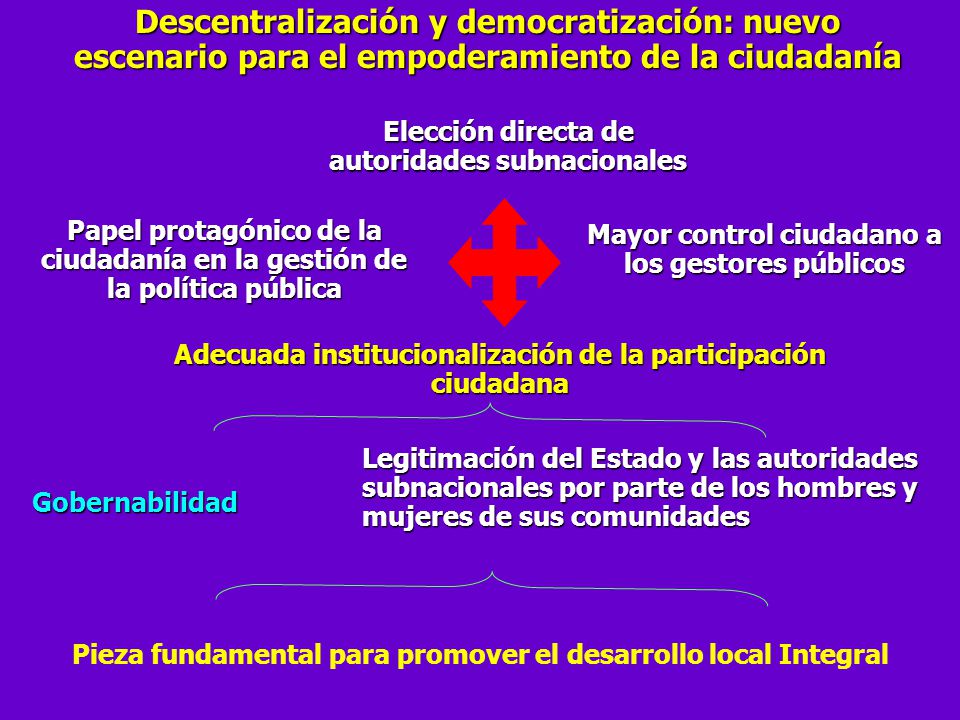 Descentralización y democratización: nuevo escenario para el empoderamiento de la ciudadanía

Elección directa de autoridades subnacionales

Papel protagónico de la ciudadanía en la gestión de la política pública

Mayor control ciudadano a los gestores públicos

Adecuada institucionalización de la participación ciudadana

Gobernabilidad

Legitimación del Estado y las autoridades subnacionales por parte de los hombres y mujeres de sus comunidades

Pieza fundamental para promover el desarrollo local Integral